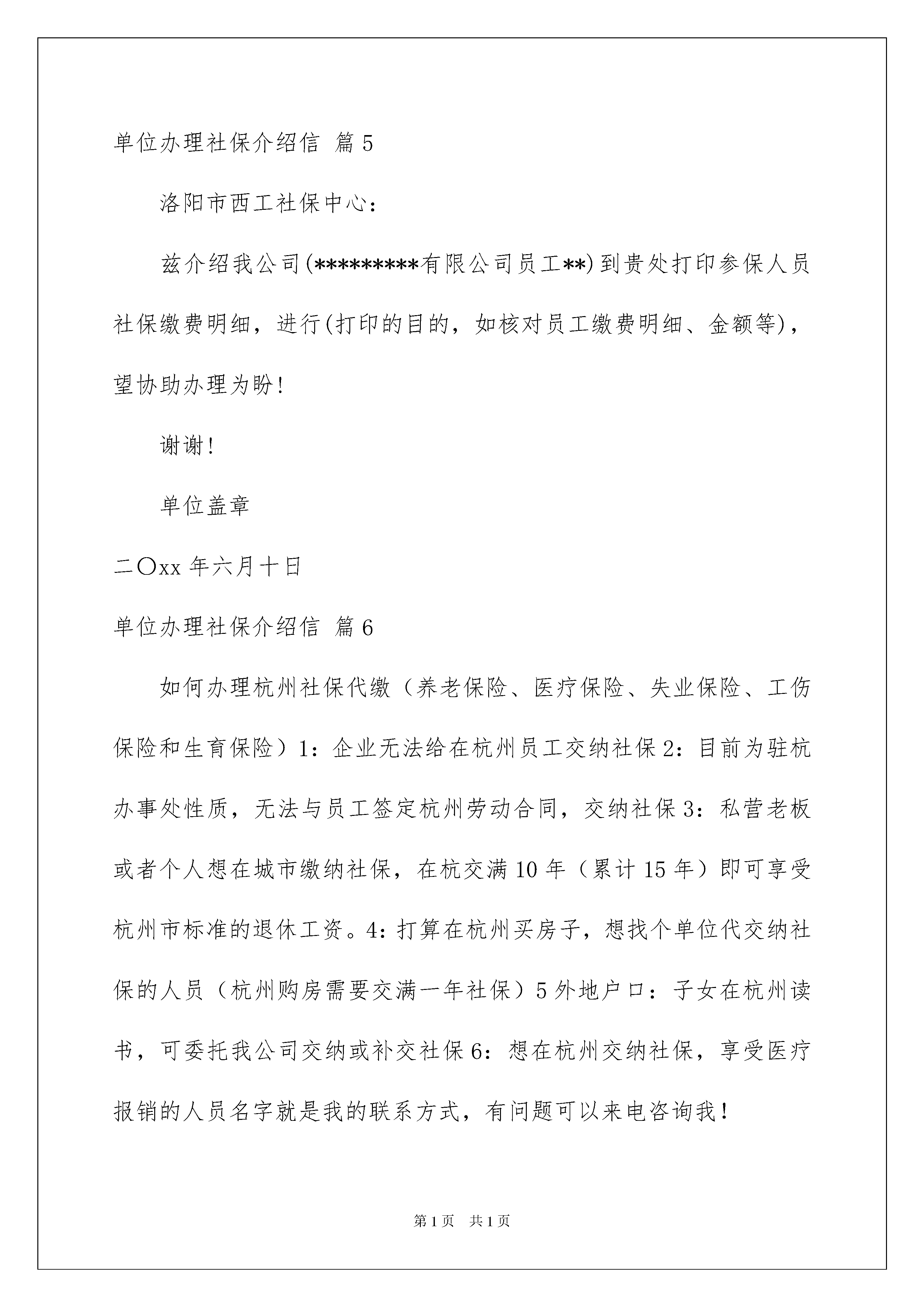 单位办理社保介绍信 篇5

洛阳市西工社保中心:

兹介绍我公司(*********有限公司员工**)到贵处打印参保人员社保缴费明细，进行(打印的目的，如核对员工缴费明细、金额等)，望协助办理为盼!

谢谢!

单位盖章

二〇xx年六月十日

单位办理社保介绍信 篇6

如何办理杭州社保代缴（养老保险、医疗保险、失业保险、工伤保险和生育保险）1：企业无法给在杭州员工交纳社保2：目前为驻杭办事处性质，无法与员工签定杭州劳动合同，交纳社保3：私营老板或者个人想在城市缴纳社保，在杭交满10年（累计15年）即可享受杭州市标准的退休工资。4：打算在杭州买房子，想找个单位代交纳社保的人员（杭州购房需要交满一年社保）5外地户口：子女在杭州读书，可委托我公司交纳或补交社保6：想在杭州交纳社保，享受医疗报销的人员名字就是我的联系方式，有问题可以来电咨询我!

第1页 共1页